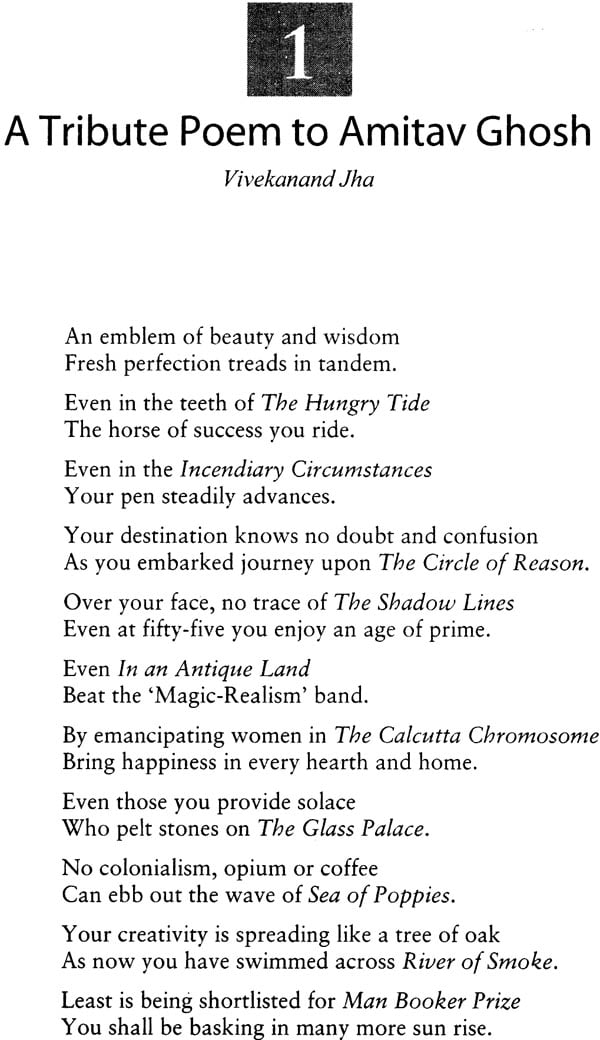 1

A Tribute Poem to Amitav Ghosh

Vivekanand Jha

An emblem of beauty and wisdom
Fresh perfection treads in tandem.

Even in the teeth of The Hungry Tide
The horse of success you ride.

Even in the Incendiary Circumstances
Your pen steadily advances.

Your destination knows no doubt and confusion
As you embarked journey upon The Circle of Reason.

Over your face, no trace of The Shadow Lines
Even at fifty-five you enjoy an age of prime.

Even In an Antique Land
Beat the 'Magic-Realism' band.

By emancipating women in The Calcutta Chromosome
Bring happiness in every hearth and home.

Even those you provide solace
Who pelt stones on The Glass Palace.

No colonialism, opium or coffee
Can ebb out the wave of Sea of Poppies.

Your creativity is spreading like a tree of oak
As now you have swimmed across River of Smoke.

Least is being shortlisted for Man Booker Prize
You shall be basking in many more sun rise.